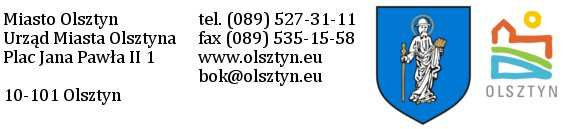 Miasto Olsztyn
Urząd Miasta Olsztyna
Plac Jana Pawła II 1

10-101 Olsztyn

tel. (089) 527-31-11
fax (089) 535-15-58
www.olsztyn.eu
bok@olsztyn.eu

OLSZTYN